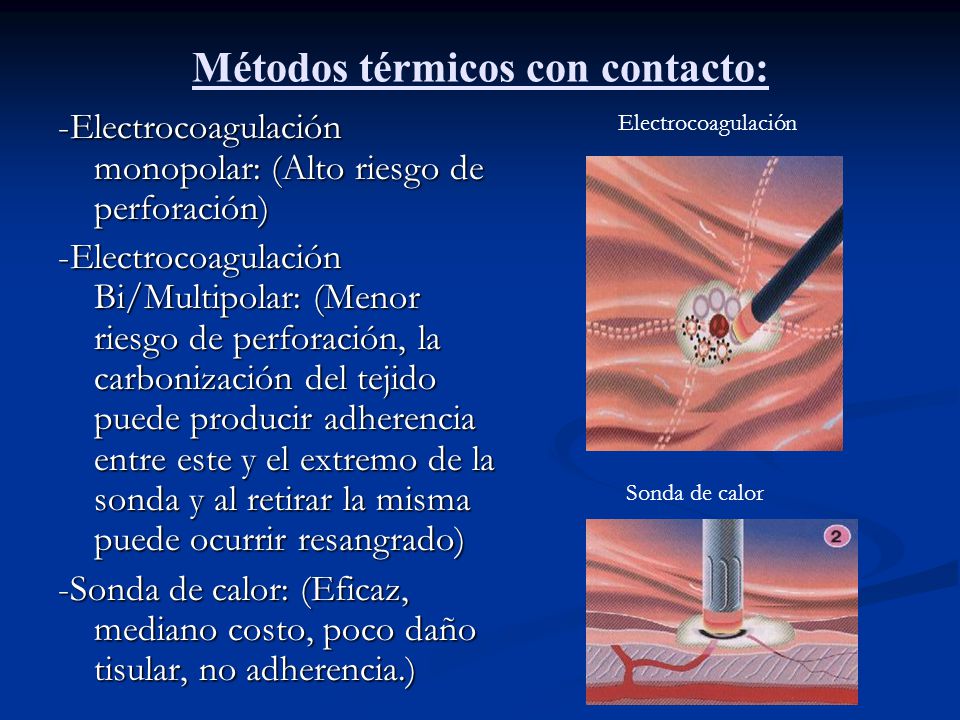 Métodos térmicos con contacto:

-Electrocoagulación monopolar: (Alto riesgo de perforación)

-Electrocoagulación Bi/Multipolar: (Menor riesgo de perforación, la carbonización del tejido puede producir adherencia entre este y el extremo de la sonda y al retirar la misma puede ocurrir resangrado)

-Sonda de calor: (Eficaz, mediano costo, poco daño tisular, no adherencia.)

Electrocoagulación

Sonda de calor

2